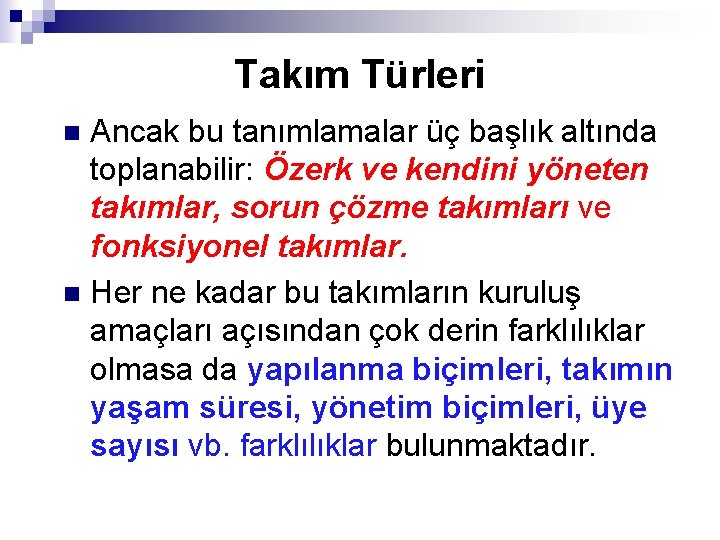 Takım Türleri

Ancak bu tanımlamalar üç başlık altında toplanabilir: Özerk ve kendini yöneten takımlar, sorun çözme takımları ve fonksiyonel takımlar.

Her ne kadar bu takımların kuruluş amaçları açısından çok derin farklılıklar olmasa da yapılanma biçimleri, takımın yaşam süresi, yönetim biçimleri, üye sayısı vb. farklılıklar bulunmaktadır.